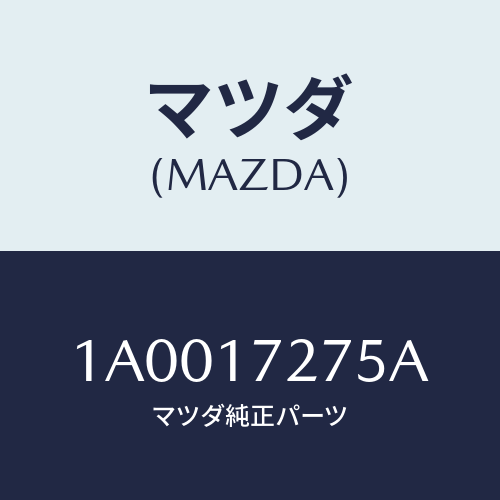 マツダ
(MAZDA)

1A0017275A
マツダ純正パーツ